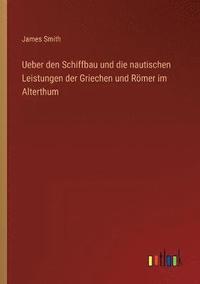 James Smith

Ueber den Schiffbau und die nautischen Leistungen der Griechen und Römer im Alterthum

outlook